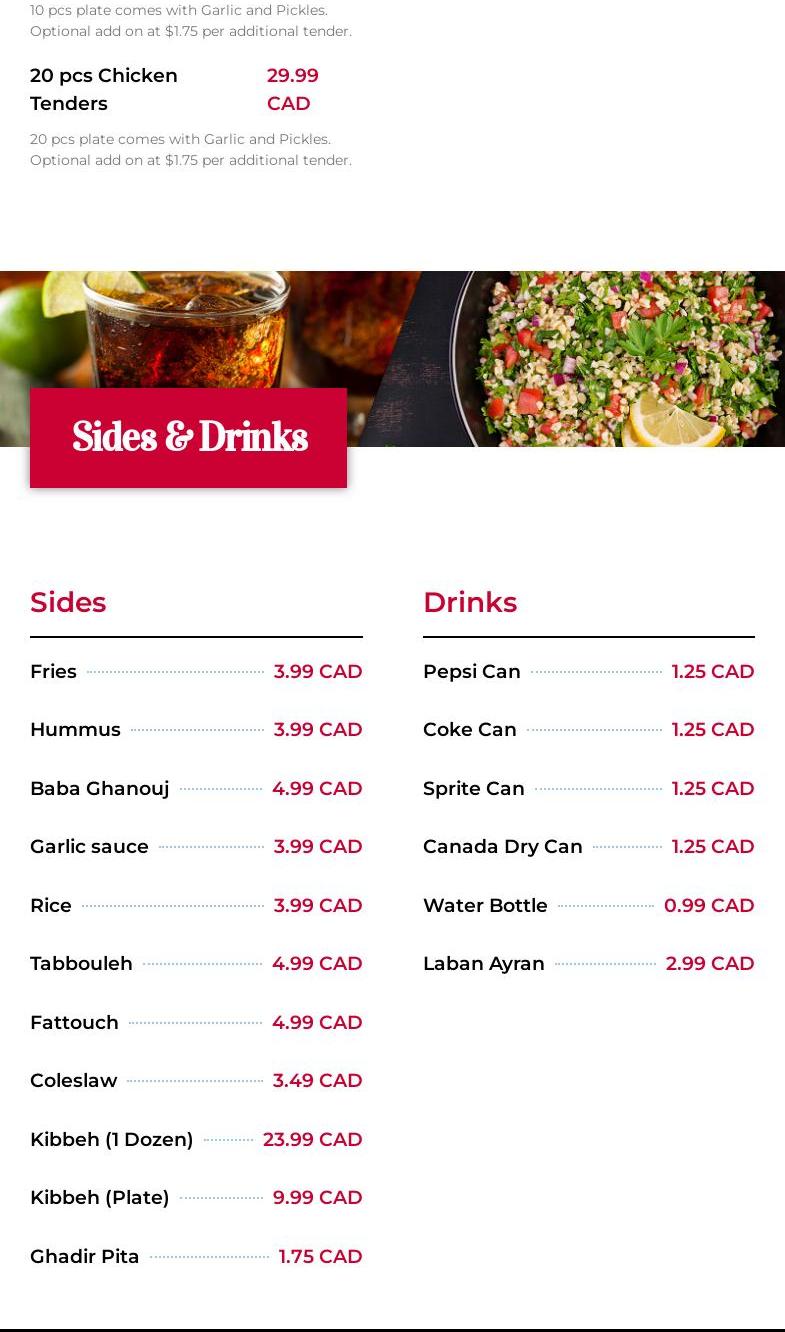 10 pcs plate comes with Garlic and Pickles. Optional add on at $1.75 per additional tender.

20 pcs Chicken Tenders
29.99 CAD

20 pcs plate comes with Garlic and Pickles. Optional add on at $1.75 per additional tender.

Sides & Drinks

Sides

Fries 3.99 CAD

Hummus 3.99 CAD

Baba Ghanouj 4.99 CAD

Garlic sauce 3.99 CAD

Rice 3.99 CAD

Tabbouleh 4.99 CAD

Fattouch 4.99 CAD

Coleslaw 3.49 CAD

Kibbeh (1 Dozen) 23.99 CAD

Kibbeh (Plate) 9.99 CAD

Ghadir Pita 1.75 CAD

Drinks

Pepsi Can 1.25 CAD

Coke Can 1.25 CAD

Sprite Can 1.25 CAD

Canada Dry Can 1.25 CAD

Water Bottle 0.99 CAD

Laban Ayran 2.99 CAD